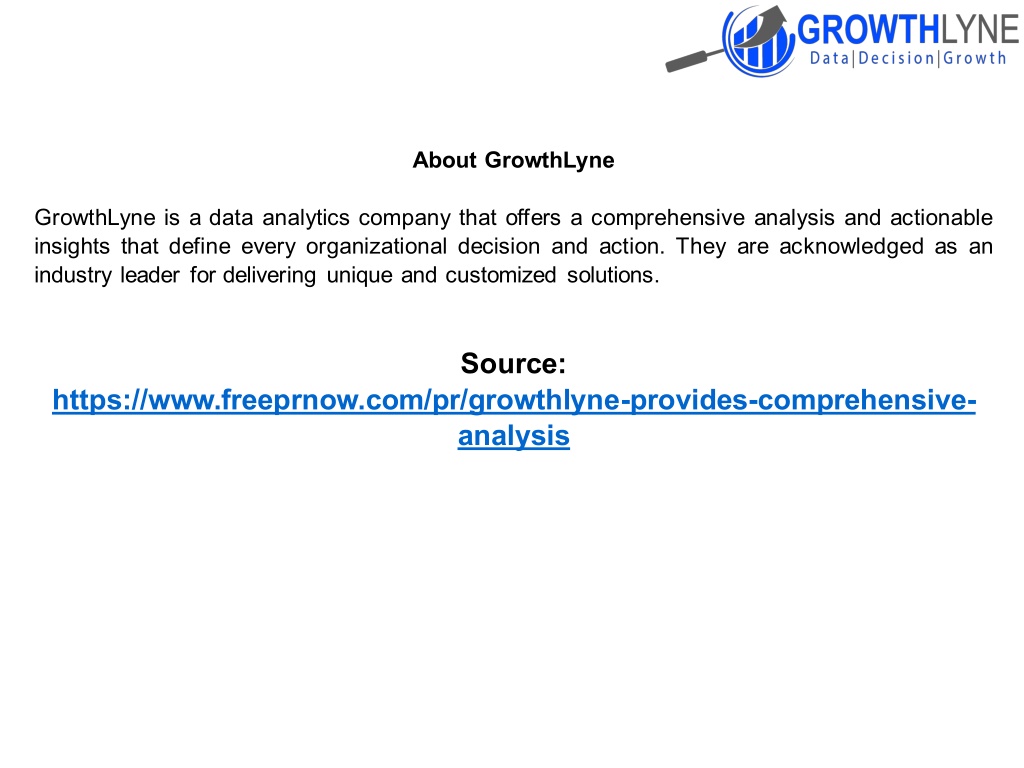 GROWTHLYNE
Data|Decision|Growth

About GrowthLyne

GrowthLyne is a data analytics company that offers a comprehensive analysis and actionable insights that define every organizational decision and action. They are acknowledged as an industry leader for delivering unique and customized solutions.

Source:
https://www.freeprnow.com/pr/growthlyne-provides-comprehensive-analysis